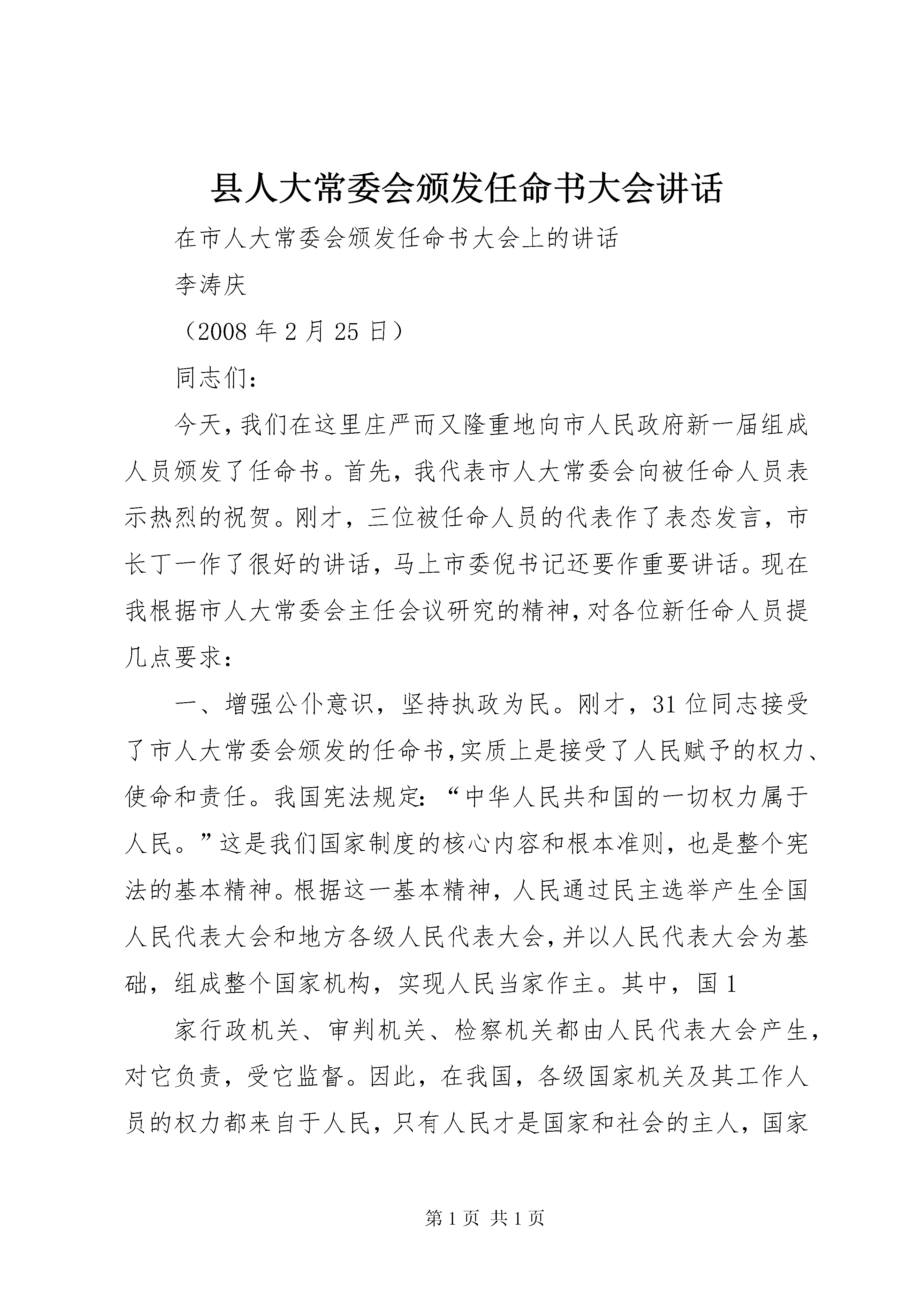 县人大常委会颁发任命书大会讲话

在市人大常委会颁发任命书大会上的讲话

李涛庆

（2008 年 2 月 25 日）

同志们：

今天，我们在这里庄严而又隆重地向市人民政府新一届组成人员颁发了任命书。首先，我代表市人大常委会向被任命人员表示热烈的祝贺。刚才，三位被任命人员的代表作了表态发言，市长丁一作了很好的讲话，马上市委倪书记还要作重要讲话。现在我根据市人大常委会主任会议研究的精神，对各位新任命人员提几点要求：

一、增强公仆意识，坚持执政为民。刚才，31 位同志接受了市人大常委会颁发的任命书，实质上是接受了人民赋予的权力、使命和责任。我国宪法规定：“中华人民共和国的一切权力属于人民。”这是我们国家制度的核心内容和根本准则，也是整个宪法的基本精神。根据这一基本精神，人民通过民主选举产生全国人民代表大会和地方各级人民代表大会，并以人民代表大会为基础，组成整个国家机构，实现人民当家作主。其中，国 1

家行政机关、审判机关、检察机关都由人民代表大会产生，对它负责，受它监督。因此，在我国，各级国家机关及其工作人员的权力都来自于人民，只有人民才是国家和社会的主人，国家

第 1 页 共 1 页